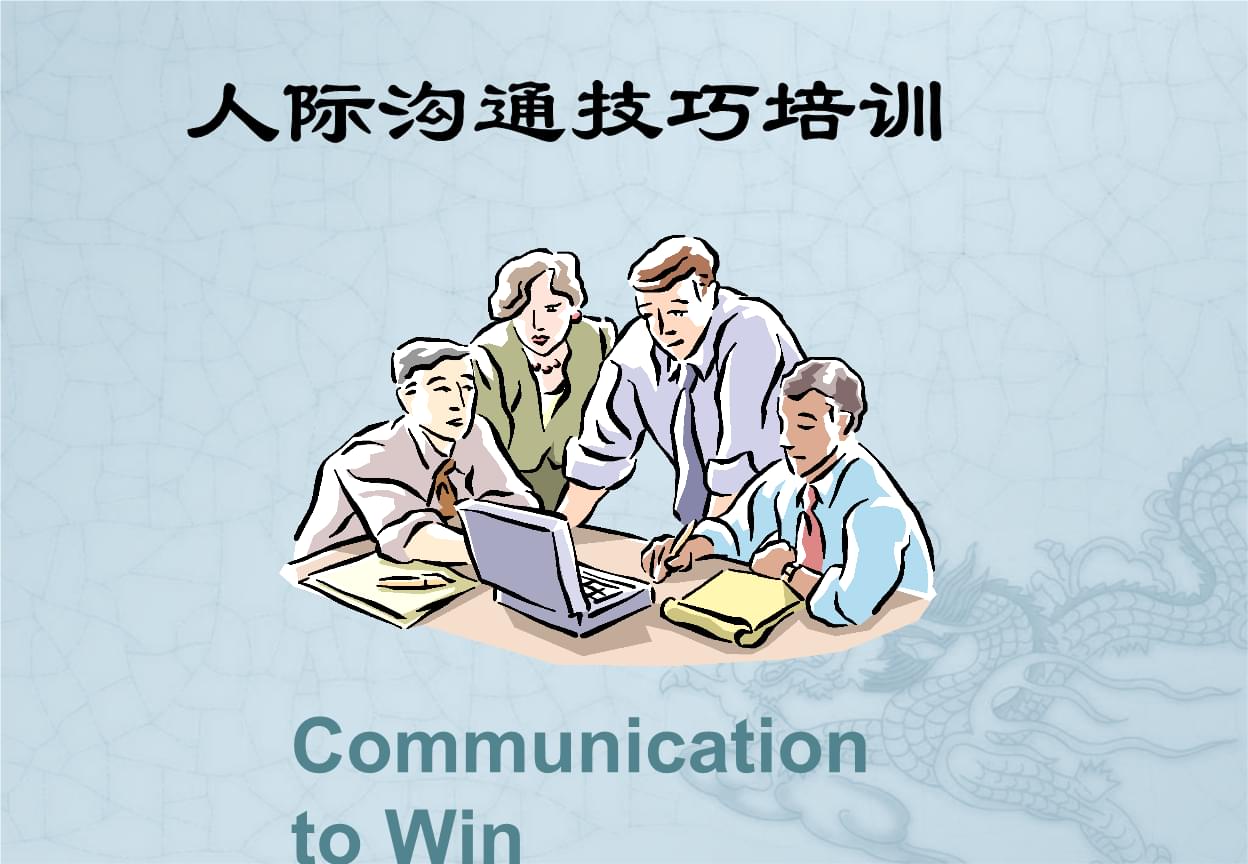 人际沟通技巧培训

Communication to Win